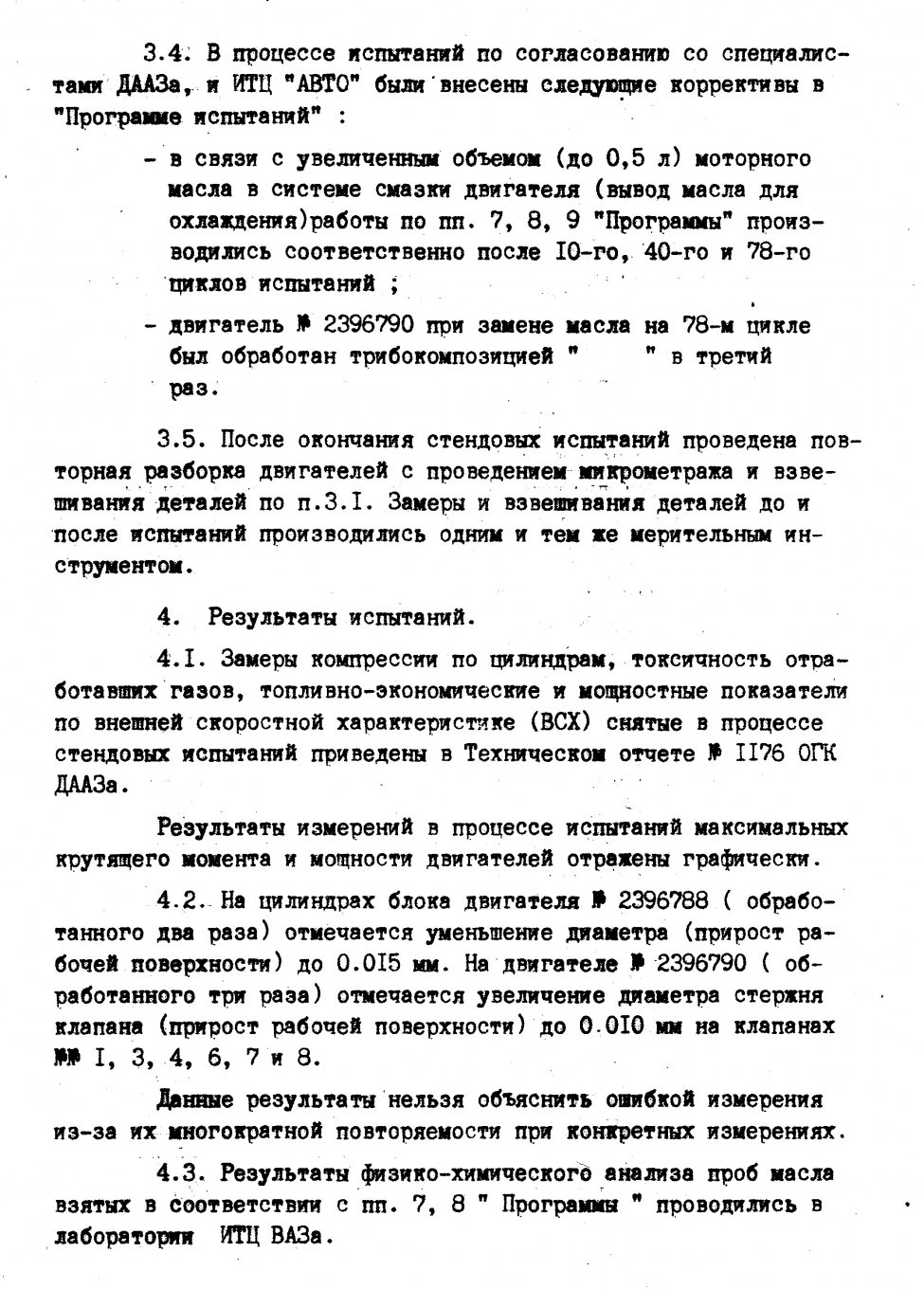 3.4. В процессе испытаний по согласованию со специалистами ДААЗа, и ИТЦ "АВТО" были внесены следующие коррективы в "Программе испытаний" :

- в связи с увеличенным объемом (до 0,5 л) моторного масла в системе смазки двигателя (вывод масла для охлаждения)работы по пп. 7, 8, 9 "Программы" производились соответственно после I0-го, 40-го и 78-го циклов испытаний ;

- двигатель № 2396790 при замене масла на 78-м цикле был обработан трибокомпозицией "       " в третий раз.

3.5. После окончания стендовых испытаний проведена повторная разборка двигателей с проведением микрометража и взвешивания деталей по п.3.I. Замеры и взвешивания деталей до и после испытаний производились одним и тем же мерительным инструментом.

4. Результаты испытаний.

4.I. Замеры компрессии по цилиндрам, токсичность отработавших газов, топливно-экономические и мощностные показатели по внешней скоростной характеристике (ВСХ) снятые в процессе стендовых испытаний приведены в Техническом отчете № II76 ОГК ДААЗа.

Результаты измерений в процессе испытаний максимальных крутящего момента и мощности двигателей отражены графически.

4.2. На цилиндрах блока двигателя № 2396788 ( обработанного два раза) отмечается уменьшение диаметра (прирост рабочей поверхности) до 0.0I5 мм. На двигателе № 2396790 ( обработанного три раза) отмечается увеличение диаметра стержня клапана (прирост рабочей поверхности) до 0.0I0 мм на клапанах №№ I, 3, 4, 6, 7 и 8.

Данные результаты нельзя объяснить ошибкой измерения из-за их многократной повторяемости при конкретных измерениях.

4.3. Результаты физико-химического анализа проб масла взятых в соответствии с пп. 7, 8 " Программы " проводились в лаборатории ИТЦ ВАЗа.